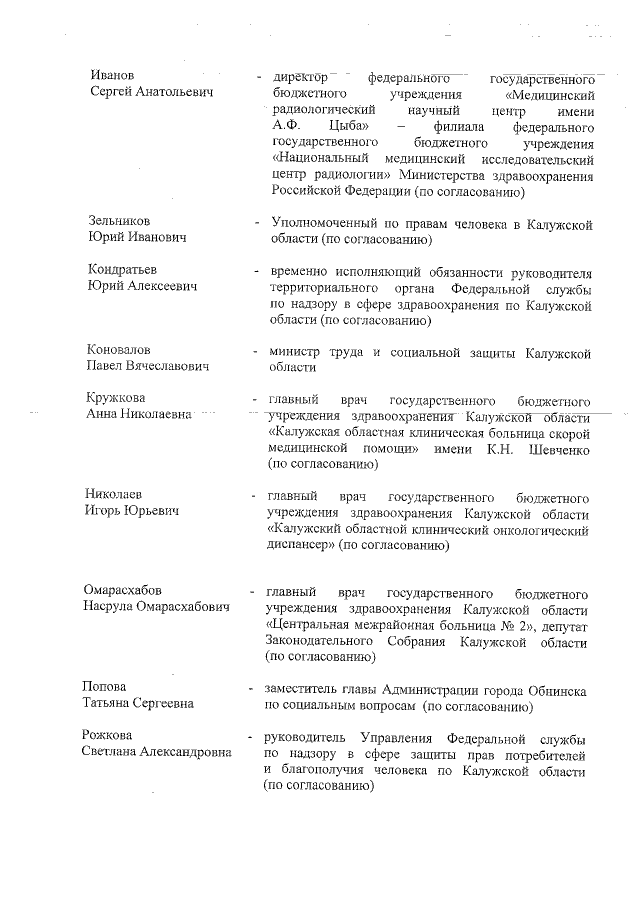 Иванов
Сергей Анатольевич

- директор федерального государственного бюджетного учреждения «Медицинский радиологический научный центр имени А.Ф. Цыба» – филиала федерального государственного бюджетного учреждения «Национальный медицинский исследовательский центр радиологии» Министерства здравоохранения Российской Федерации (по согласованию)

Зельников
Юрий Иванович

- Уполномоченный по правам человека в Калужской области (по согласованию)

Кондратьев
Юрий Алексеевич

- временно исполняющий обязанности руководителя территориального органа Федеральной службы по надзору в сфере здравоохранения по Калужской области (по согласованию)

Коновалов
Павел Вячеславович

- министр труда и социальной защиты Калужской области

Кружкова
Анна Николаевна

- главный врач государственного бюджетного учреждения здравоохранения Калужской области «Калужская областная клиническая больница скорой медицинской помощи» имени К.Н. Шевченко (по согласованию)

Николаев
Игорь Юрьевич

- главный врач государственного бюджетного учреждения здравоохранения Калужской области «Калужский областной клинический онкологический диспансер» (по согласованию)

Омарасхабов
Насрула Омарасхабович

- главный врач государственного бюджетного учреждения здравоохранения Калужской области «Центральная межрайонная больница № 2», депутат Законодательного Собрания Калужской области (по согласованию)

Попова
Татьяна Сергеевна

- заместитель главы Администрации города Обнинска по социальным вопросам (по согласованию)

Рожкова
Светлана Александровна

- руководитель Управления Федеральной службы по надзору в сфере защиты прав потребителей и благополучия человека по Калужской области (по согласованию)